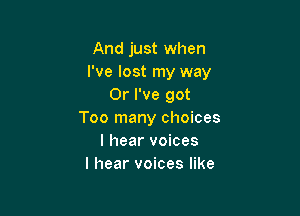 And just when
I've lost my way
Or I've got
Too many choices
I hear voices
I hear voices like